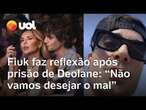 uol

Fiuk faz reflexão após prisão de Deolane: "Não vamos desejar o mal"